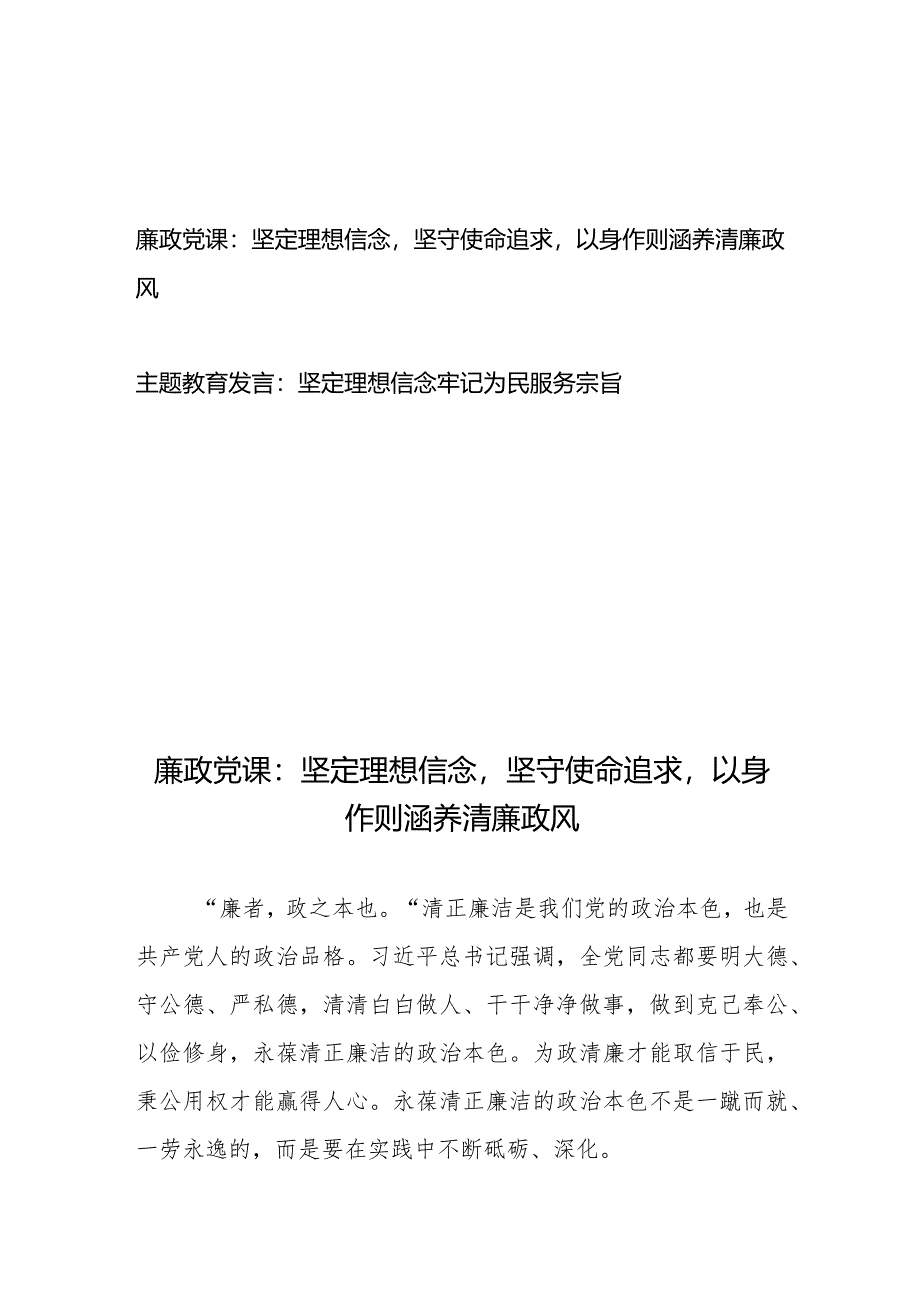 廉政党课：坚定理想信念，坚守使命追求，以身作则涵养清廉政风

主题教育发言：坚定理想信念牢记为民服务宗旨

廉政党课：坚定理想信念，坚守使命追求，以身作则涵养清廉政风

“廉者，政之本也。“清正廉洁是我们党的政治本色，也是共产党人的政治品格。习近平总书记强调，全党同志都要明大德、守公德、严私德，清清白白做人、干干净净做事，做到克己奉公、以俭修身，永葆清正廉洁的政治本色。为政清廉才能取信于民，秉公用权才能赢得人心。永葆清正廉洁的政治本色不是一蹴而就、一劳永逸的，而是要在实践中不断砥砺、深化。